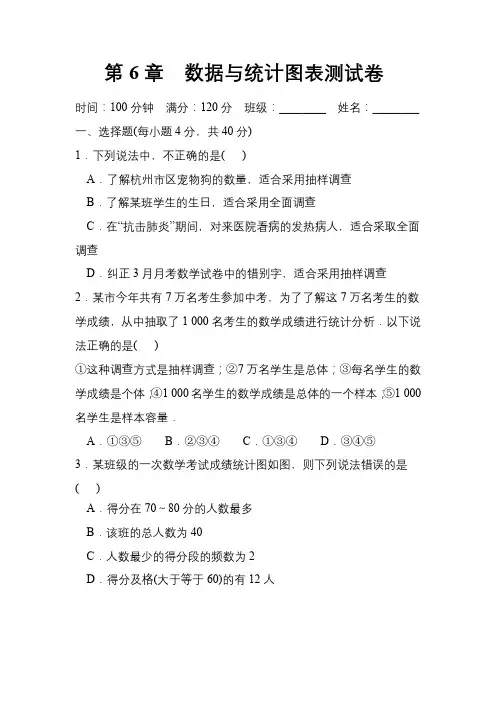 第 6 章　数据与统计图表测试卷

时间：100 分钟　满分：120 分　班级：________　姓名：________

一、选择题(每小题 4 分，共 40 分)

1．下列说法中，不正确的是(　)

A．了解杭州市区宠物狗的数量，适合采用抽样调查

B．了解某班学生的生日，适合采用全面调查

C．在“抗击肺炎”期间，对来医院看病的发热病人，适合采取全面调查

D．纠正 3 月月考数学试卷中的错别字，适合采用抽样调查

2．某市今年共有 7 万名考生参加中考，为了了解这 7 万名考生的数学成绩，从中抽取了 1 000 名考生的数学成绩进行统计分析．以下说法正确的是(　)

①这种调查方式是抽样调查；②7 万名学生是总体；③每名学生的数学成绩是个体；④1 000 名学生的数学成绩是总体的一个样本；⑤1 000 名学生是样本容量．

A．①③⑤　B．②③④　C．①③④　D．③④⑤

3．某班级的一次数学考试成绩统计图如图，则下列说法错误的是(　)

A．得分在 70～80 分的人数最多

B．该班的总人数为 40

C．人数最少的得分段的频数为 2

D．得分及格(大于等于 60)的有 12 人